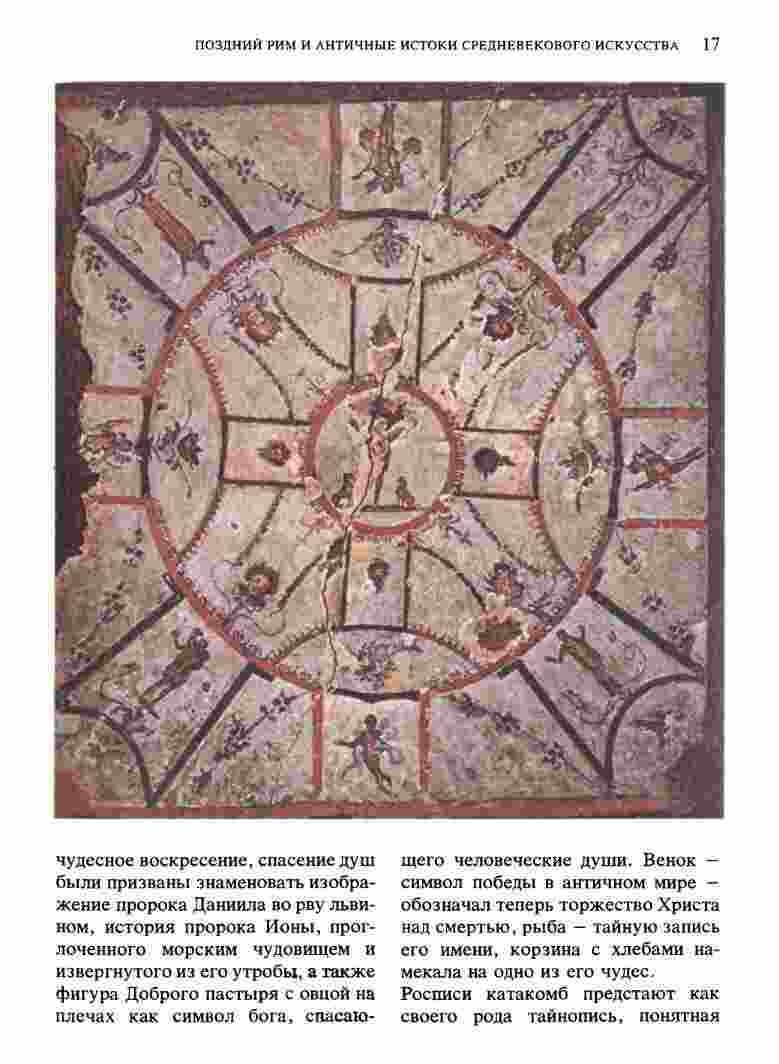 ПОЗДНИЙ РИМ И АНТИЧНЫЕ ИСТОКИ СРЕДНЕВЕКОВОГО ИСКУССТВА 17

чудесное воскресение, спасение душ были призваны знаменовать изображение пророка Даниила во рву львином, история пророка Ионы, проглоченного морским чудовищем и извергнутого из его утробы, а также фигура Доброго пастыря с овцой на плечах как символ бога, спасающего человеческие души. Венок – символ победы в античном мире – обозначал теперь торжество Христа над смертью, рыба – тайную запись его имени, корзина с хлебами намекала на одно из его чудес.

Росписи катакомб предстают как своего рода тайнопись, понятная